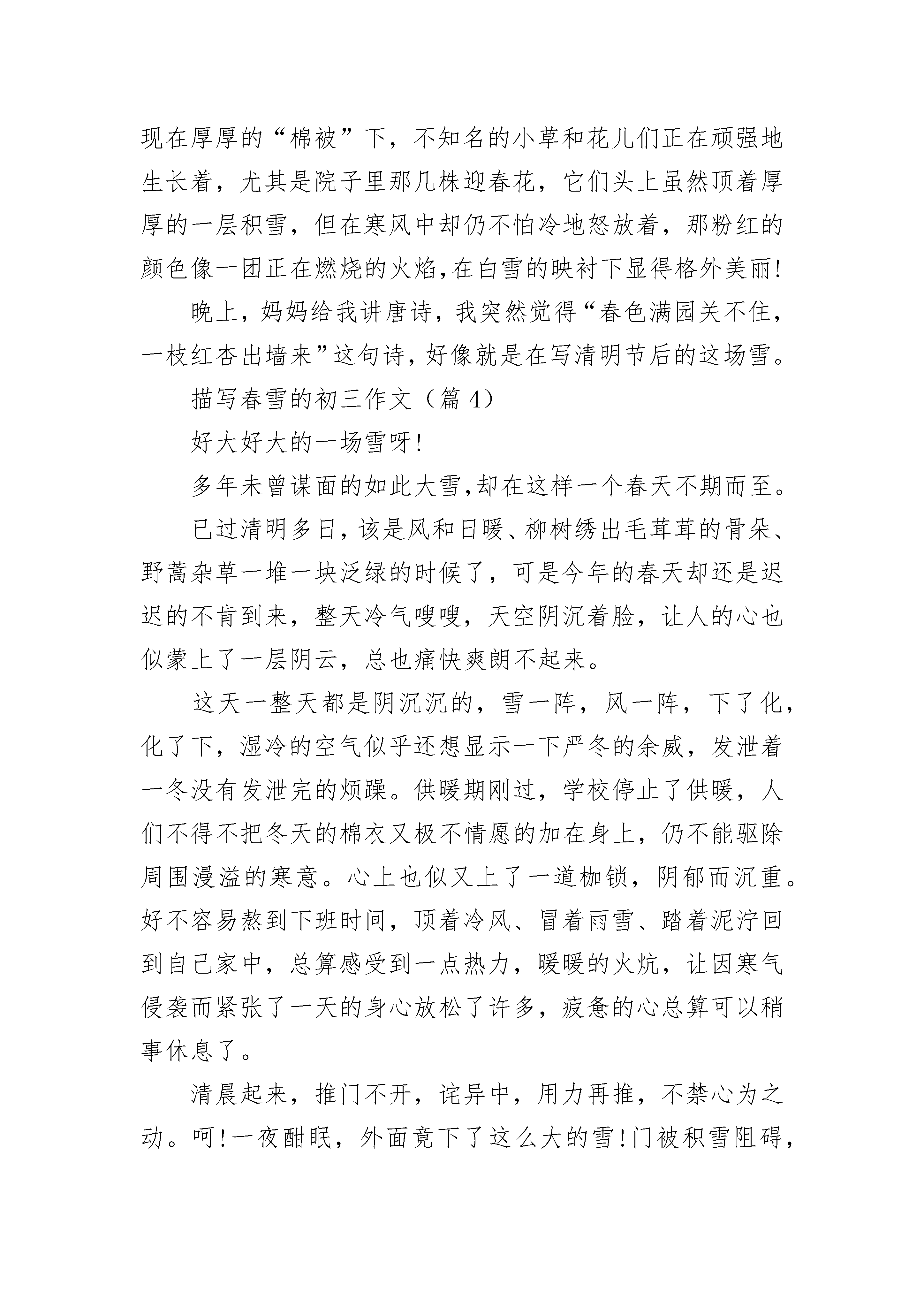 现在厚厚的“棉被”下，不知名的小草和花儿们正在顽强地生长着，尤其是院子里那几株迎春花，它们头上虽然顶着厚厚的一层积雪，但在寒风中却仍不怕冷地怒放着，那粉红的颜色像一团正在燃烧的火焰,在白雪的映衬下显得格外美丽!

晚上，妈妈给我讲唐诗，我突然觉得“春色满园关不住，一枝红杏出墙来”这句诗，好像就是在写清明节后的这场雪。

描写春雪的初三作文（篇 4）

好大好大的一场雪呀!

多年未曾谋面的如此大雪,却在这样一个春天不期而至。

已过清明多日，该是风和日暖、柳树绣出毛茸茸的骨朵、野蒿杂草一堆一块泛绿的时候了，可是今年的春天却还是迟迟的不肯到来，整天冷气嗖嗖，天空阴沉着脸，让人的心也似蒙上了一层阴云，总也痛快爽朗不起来。

这天一整天都是阴沉沉的，雪一阵，风一阵，下了化，化了下，湿冷的空气似乎还想显示一下严冬的余威，发泄着一冬没有发泄完的烦躁。供暖期刚过，学校停止了供暖，人们不得不把冬天的棉衣又极不情愿的加在身上，仍不能驱除周围漫溢的寒意。心上也似又上了一道枷锁，阴郁而沉重。好不容易熬到下班时间，顶着冷风、冒着雨雪、踏着泥泞回到自己家中，总算感受到一点热力，暖暖的火炕，让因寒气侵袭而紧张了一天的身心放松了许多，疲惫的心总算可以稍事休息了。

清晨起来，推门不开，诧异中，用力再推，不禁心为之动。呵!一夜酣眠，外面竟下了这么大的雪!门被积雪阻碍,